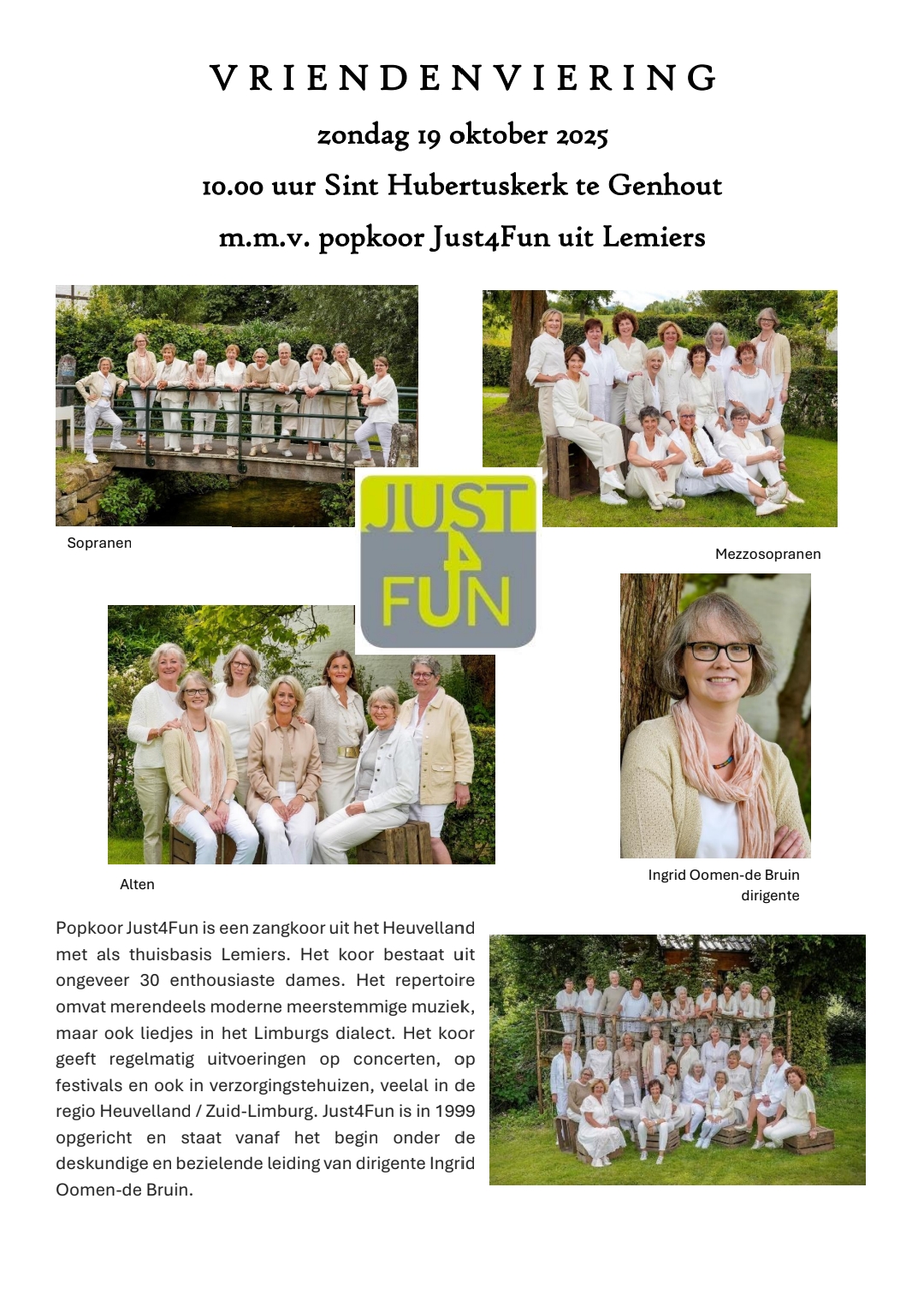 VRIENDENVIERING

zondag 19 oktober 2025

10.00 uur Sint Hubertuskerk te Genhout

m.m.v. popkoor Just4Fun uit Lemiers

Sopranen

JUST 4 FUN

Mezzosopranen

Alten

Ingrid Oomen-de Bruin
dirigente

Popkoor Just4Fun is een zangkoor uit het Heuvelland met als thuisbasis Lemiers. Het koor bestaat uit ongeveer 30 enthousiaste dames. Het repertoire omvat merendeels moderne meerstemmige muziek, maar ook liedjes in het Limburgs dialect. Het koor geeft regelmatig uitvoeringen op concerten, op festivals en ook in verzorgingstehuizen, veelal in de regio Heuvelland / Zuid-Limburg. Just4Fun is in 1999 opgericht en staat vanaf het begin onder de deskundige en bezielende leiding van dirigente Ingrid Oomen-de Bruin.